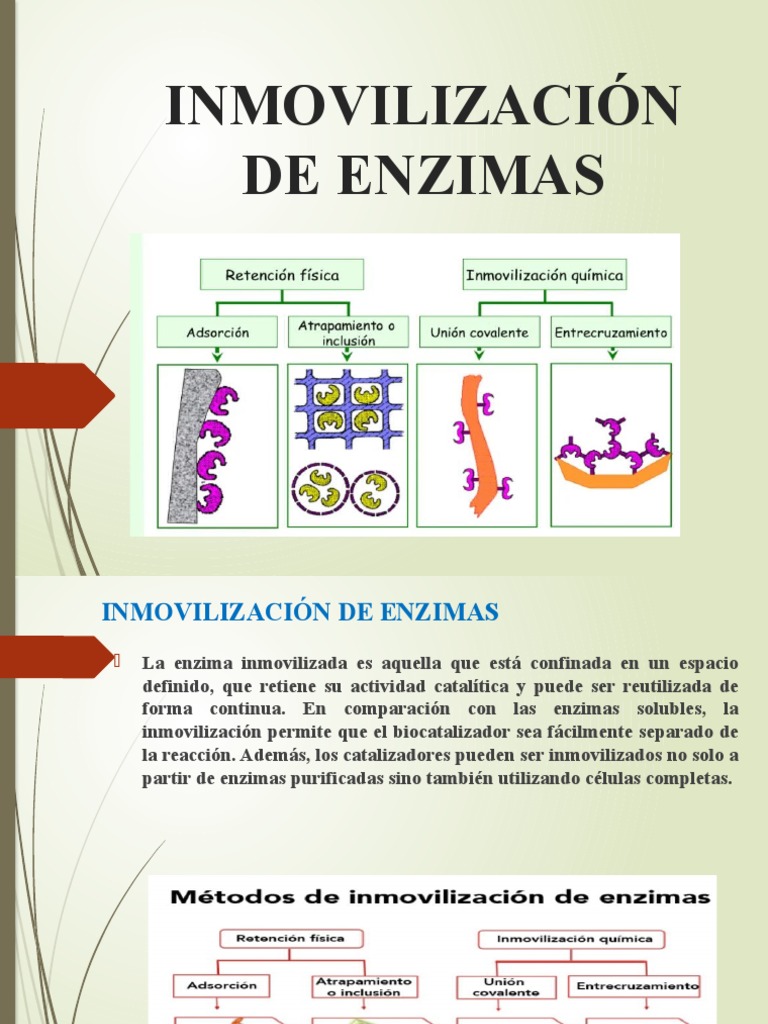 INMOVILIZACIÓN DE ENZIMAS

Retención física
Inmovilización química
Adsorción
Atrapamiento o inclusión
Unión covalente
Entrecruzamiento

INMOVILIZACIÓN DE ENZIMAS

La enzima inmovilizada es aquella que está confinada en un espacio definido, que retiene su actividad catalítica y puede ser reutilizada de forma continua. En comparación con las enzimas solubles, la inmovilización permite que el biocatalizador sea fácilmente separado de la reacción. Además, los catalizadores pueden ser inmovilizados no solo a partir de enzimas purificadas sino también utilizando células completas.

Métodos de inmovilización de enzimas

Retención física
Inmovilización química
Adsorción
Atrapamiento o inclusión
Unión covalente
Entrecruzamiento